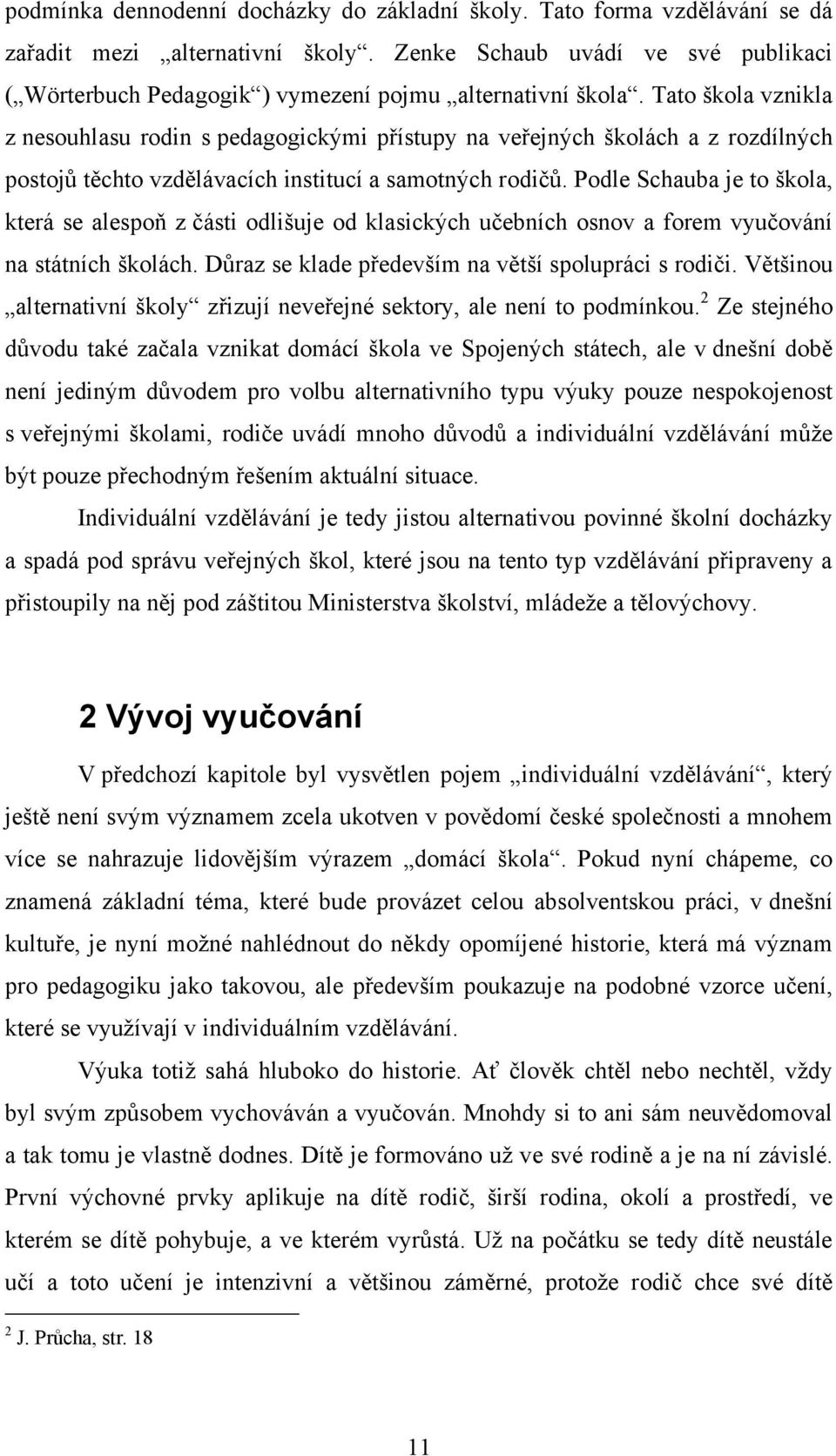 podmínka dennodenní docházky do základní školy. Tato forma vzdělávání se dá zařadit mezi „alternativní školy“. Zenke Schaub uvádí ve své publikaci („Wörterbuch Pedagogik“) vymezení pojmu „alternativní škola“. Tato škola vznikla z nesouhlasu rodin s pedagogickými přístupy na veřejných školách a z rozdílných postojů těchto vzdělávacích institucí a samotných rodičů. Podle Schauba je to škola, která se alespoň z části odlišuje od klasických učebních osnov a forem vyučování na státních školách. Důraz se klade především na větší spolupráci s rodiči. Většinou „alternativní školy“ zřizují neveřejné sektory, ale není to podmínkou.$^2$ Ze stejného důvodu také začala vznikat domácí škola ve Spojených státech, ale v dnešní době není jediným důvodem pro volbu alternativního typu výuky pouze nespokojenost s veřejnými školami, rodiče uvádí mnoho důvodů a individuální vzdělávání může být pouze přechodným řešením aktuální situace.

Individuální vzdělávání je tedy jistou alternativou povinné školní docházky a spadá pod správu veřejných škol, které jsou na tento typ vzdělávání připraveny a přistoupily na něj pod záštitou Ministerstva školství, mládeže a tělovýchovy.

2 Vývoj vyučování

V předchozí kapitole byl vysvětlen pojem „individuální vzdělávání“, který ještě není svým významem zcela ukotven v povědomí české společnosti a mnohem více se nahrazuje lidovějším výrazem „domácí škola“. Pokud nyní chápeme, co znamená základní téma, které bude provázet celou absolventskou práci, v dnešní kultuře, je nyní možné nahlédnout do někdy opomíjené historie, která má význam pro pedagogiku jako takovou, ale především poukazuje na podobné vzorce učení, které se využívají v individuálním vzdělávání.

Výuka totiž sahá hluboko do historie. Ať člověk chtěl nebo nechtěl, vždy byl svým způsobem vychováván a vyučován. Mnohdy si to ani sám neuvědomoval a tak tomu je vlastně dodnes. Dítě je formováno už ve své rodině a je na ní závislé. První výchovné prvky aplikuje na dítě rodič, širší rodina, okolí a prostředí, ve kterém se dítě pohybuje, a ve kterém vyrůstá. Už na počátku se tedy dítě neustále učí a toto učení je intenzivní a většinou záměrné, protože rodič chce své dítě

$^2$ J. Průcha, str. 18

11